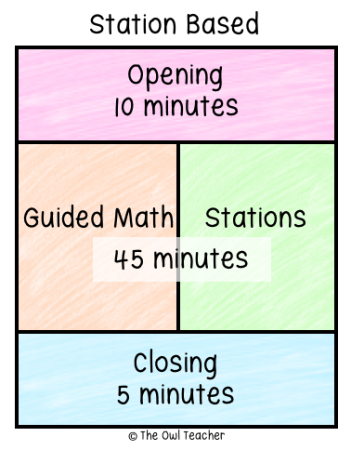 Station Based

Opening
10 minutes

Guided Math

Stations

45 minutes

Closing
5 minutes

© The Owl Teacher